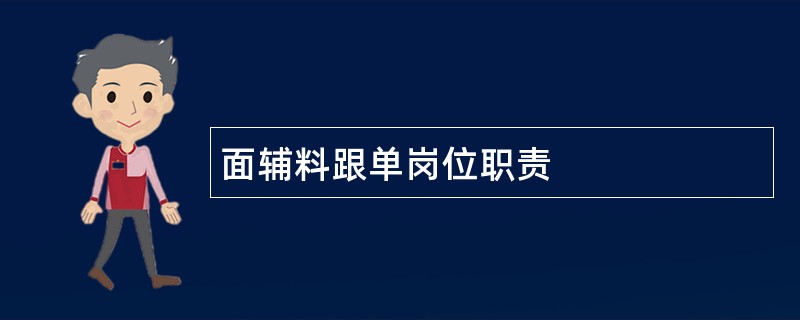 面辅料跟单岗位职责